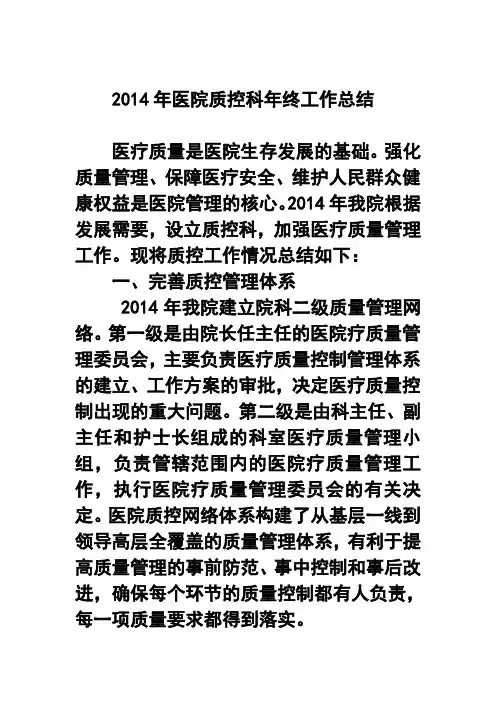 2014 年医院质控科年终工作总结

医疗质量是医院生存发展的基础。强化质量管理、保障医疗安全、维护人民群众健康权益是医院管理的核心。2014 年我院根据发展需要，设立质控科，加强医疗质量管理工作。现将质控工作情况总结如下：

一、完善质控管理体系

2014 年我院建立院科二级质量管理网络。第一级是由院长任主任的医院疗质量管理委员会，主要负责医疗质量控制管理体系的建立、工作方案的审批，决定医疗质量控制出现的重大问题。第二级是由科主任、副主任和护士长组成的科室医疗质量管理小组，负责管辖范围内的医院疗质量管理工作，执行医院疗质量管理委员会的有关决定。医院质控网络体系构建了从基层一线到领导高层全覆盖的质量管理体系，有利于提高质量管理的事前防范、事中控制和事后改进，确保每个环节的质量控制都有人负责，每一项质量要求都得到落实。